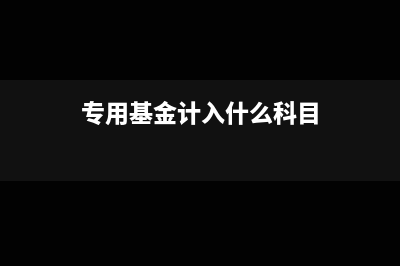 专用基金计入什么科目